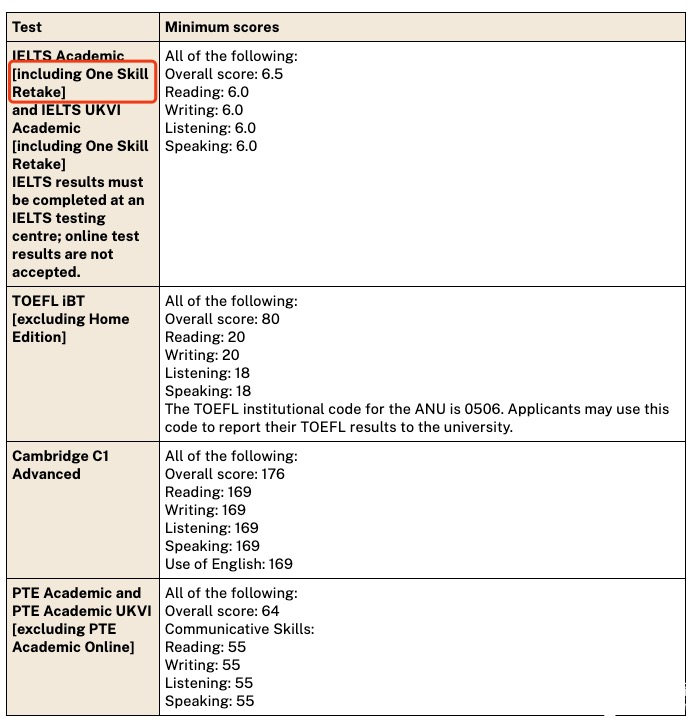 | Test | Minimum scores |
|---|---|
| IELTS Academic [including One Skill Retake] and IELTS UKVI Academic [including One Skill Retake] IELTS results must be completed at an IELTS testing centre; online test results are not accepted. | All of the following: Overall score: 6.5 Reading: 6.0 Writing: 6.0 Listening: 6.0 Speaking: 6.0 |
| TOEFL iBT [excluding Home Edition] | All of the following: Overall score: 80 Reading: 20 Writing: 20 Listening: 18 Speaking: 18 The TOEFL institutional code for the ANU is 0506. Applicants may use this code to report their TOEFL results to the university. |
| Cambridge C1 Advanced | All of the following: Overall score: 176 Reading: 169 Writing: 169 Listening: 169 Speaking: 169 Use of English: 169 |
| PTE Academic and PTE Academic UKVI [excluding PTE Academic Online] | All of the following: Overall score: 64 Communicative Skills: Reading: 55 Writing: 55 Listening: 55 Speaking: 55 |